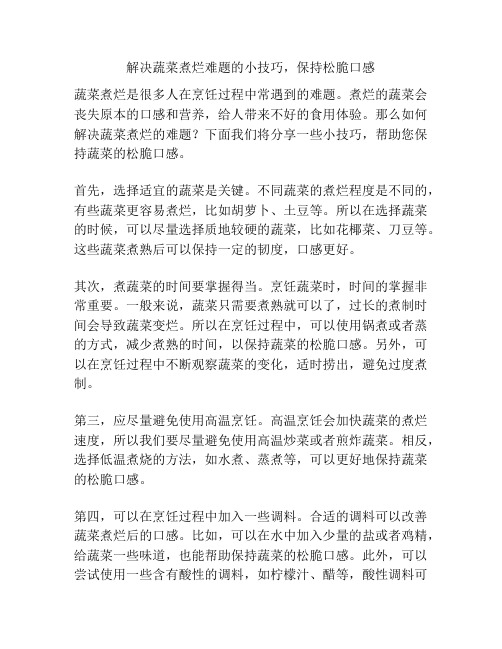 解决蔬菜煮烂难题的小技巧，保持松脆口感

蔬菜煮烂是很多人在烹饪过程中常遇到的难题。煮烂的蔬菜会丧失原本的口感和营养，给人带来不好的食用体验。那么如何解决蔬菜煮烂的难题？下面我们将分享一些小技巧，帮助您保持蔬菜的松脆口感。

首先，选择适宜的蔬菜是关键。不同蔬菜的煮烂程度是不同的，有些蔬菜更容易煮烂，比如胡萝卜、土豆等。所以在选择蔬菜的时候，可以尽量选择质地较硬的蔬菜，比如花椰菜、刀豆等。这些蔬菜煮熟后可以保持一定的韧度，口感更好。

其次，煮蔬菜的时间要掌握得当。烹饪蔬菜时，时间的掌握非常重要。一般来说，蔬菜只需要煮熟就可以了，过长的煮制时间会导致蔬菜变烂。所以在烹饪过程中，可以使用锅煮或者蒸的方式，减少煮熟的时间，以保持蔬菜的松脆口感。另外，可以在烹饪过程中不断观察蔬菜的变化，适时捞出，避免过度煮制。

第三，应尽量避免使用高温烹饪。高温烹饪会加快蔬菜的煮烂速度，所以我们要尽量避免使用高温炒菜或者煎炸蔬菜。相反，选择低温煮烧的方法，如水煮、蒸煮等，可以更好地保持蔬菜的松脆口感。

第四，可以在烹饪过程中加入一些调料。合适的调料可以改善蔬菜煮烂后的口感。比如，可以在水中加入少量的盐或者鸡精，给蔬菜一些味道，也能帮助保持蔬菜的松脆口感。此外，可以尝试使用一些含有酸性的调料，如柠檬汁、醋等，酸性调料可